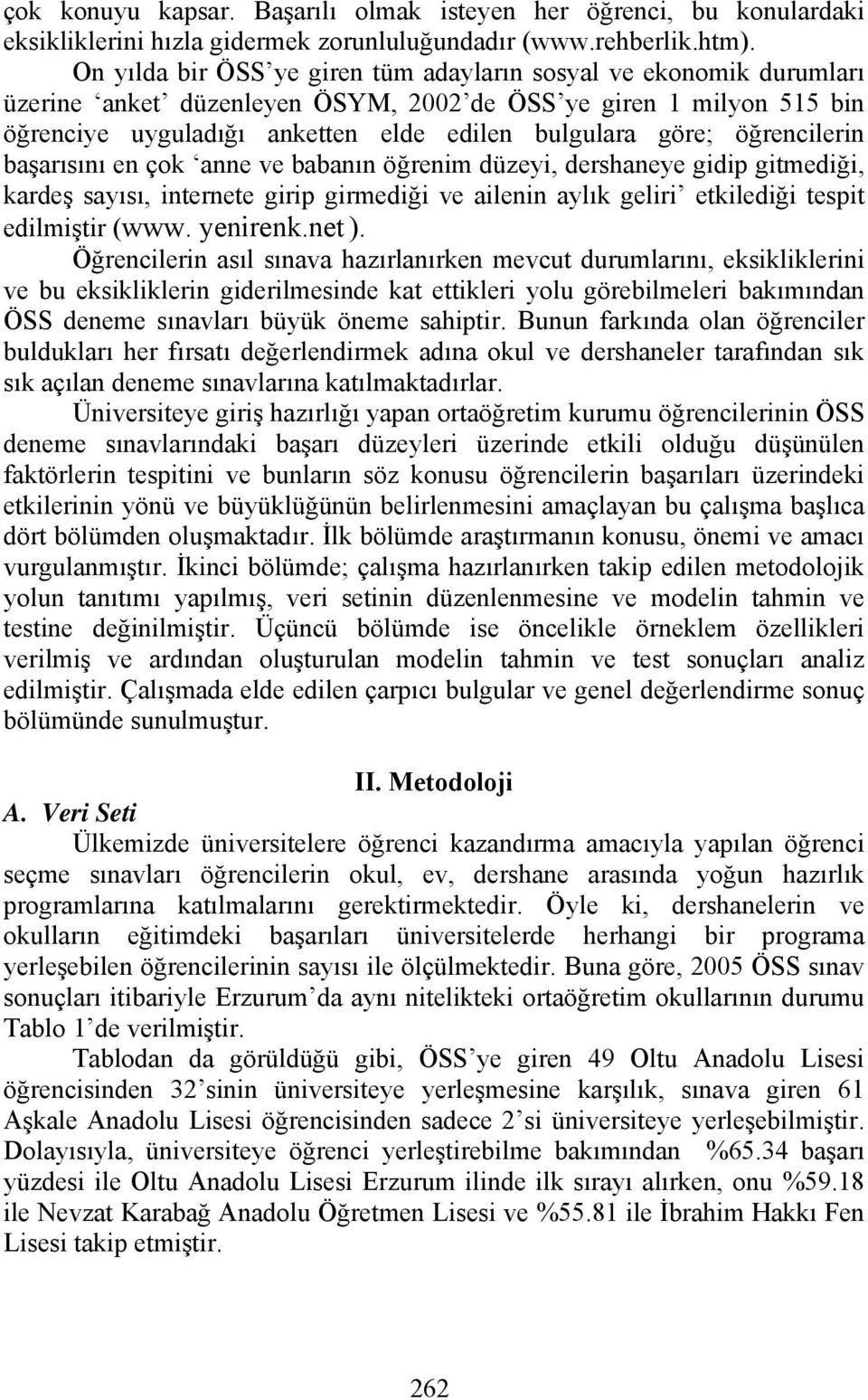 çok konuyu kapsar. Başarılı olmak isteyen her öğrenci, bu konulardaki eksikliklerini hızla gidermek zorunluluğundadır (www.rehberlik.htm).

On yılda bir ÖSS'ye giren tüm adayların sosyal ve ekonomik durumları üzerine 'anket' düzenleyen ÖSYM, 2002'de ÖSS'ye giren 1 milyon 515 bin öğrenciye uyguladığı anketten elde edilen bulgulara göre; öğrencilerin başarısını en çok 'anne ve babanın öğrenim düzeyi, dershaneye gidip gitmediği, kardeş sayısı, internete girip girmediği ve ailenin aylık geliri' etkilediği tespit edilmiştir (www. yenirenk.net ).

Öğrencilerin asıl sınava hazırlanırken mevcut durumlarını, eksikliklerini ve bu eksikliklerin giderilmesinde kat ettikleri yolu görebilmeleri bakımından ÖSS deneme sınavları büyük öneme sahiptir. Bunun farkında olan öğrenciler buldukları her fırsatı değerlendirmek adına okul ve dershaneler tarafından sık sık açılan deneme sınavlarına katılmaktadırlar.

Üniversiteye giriş hazırlığı yapan ortaöğretim kurumu öğrencilerinin ÖSS deneme sınavlarındaki başarı düzeyleri üzerinde etkili olduğu düşünülen faktörlerin tespitini ve bunların söz konusu öğrencilerin başarıları üzerindeki etkilerinin yönü ve büyüklüğünün belirlenmesini amaçlayan bu çalışma başlıca dört bölümden oluşmaktadır. İlk bölümde araştırmanın konusu, önemi ve amacı vurgulanmıştır. İkinci bölümde; çalışma hazırlanırken takip edilen metodolojik yolun tanıtımı yapılmış, veri setinin düzenlenmesine ve modelin tahmin ve testine değinilmiştir. Üçüncü bölümde ise öncelikle örneklem özellikleri verilmiş ve ardından oluşturulan modelin tahmin ve test sonuçları analiz edilmiştir. Çalışmada elde edilen çarpıcı bulgular ve genel değerlendirme sonuç bölümünde sunulmuştur.

II. Metodoloji

A. Veri Seti

Ülkemizde üniversitelere öğrenci kazandırma amacıyla yapılan öğrenci seçme sınavları öğrencilerin okul, ev, dershane arasında yoğun hazırlık programlarına katılmalarını gerektirmektedir. Öyle ki, dershanelerin ve okulların eğitimdeki başarıları üniversitelerde herhangi bir programa yerleşebilen öğrencilerinin sayısı ile ölçülmektedir. Buna göre, 2005 ÖSS sınav sonuçları itibariyle Erzurum'da aynı nitelikteki ortaöğretim okullarının durumu Tablo 1'de verilmiştir.

Tablodan da görüldüğü gibi, ÖSS'ye giren 49 Oltu Anadolu Lisesi öğrencisinden 32'sinin üniversiteye yerleşmesine karşılık, sınava giren 61 Aşkale Anadolu Lisesi öğrencisinden sadece 2'si üniversiteye yerleşebilmiştir. Dolayısıyla, üniversiteye öğrenci yerleştirebilme bakımından %65.34 başarı yüzdesi ile Oltu Anadolu Lisesi Erzurum ilinde ilk sırayı alırken, onu %59.18 ile Nevzat Karabağ Anadolu Öğretmen Lisesi ve %55.81 ile İbrahim Hakkı Fen Lisesi takip etmiştir.

262